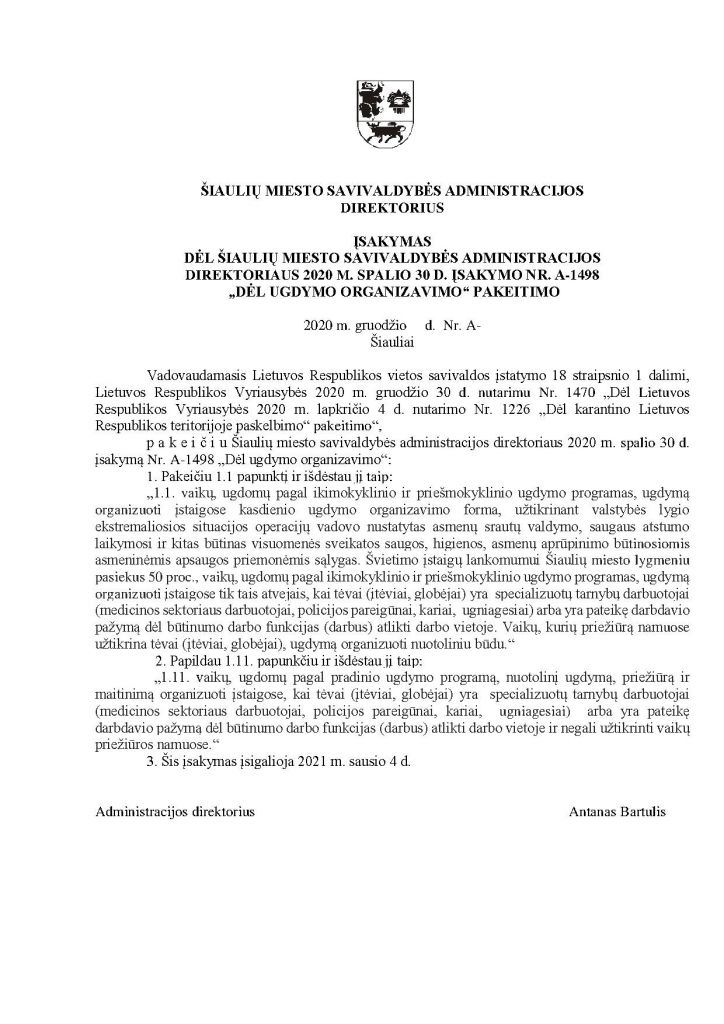 ŠIAULIŲ MIESTO SAVIVALDYBĖS ADMINISTRACIJOS DIREKTORIUS

ĮSAKYMAS
DĖL ŠIAULIŲ MIESTO SAVIVALDYBĖS ADMINISTRACIJOS DIREKTORIAUS 2020 M. SPALIO 30 D. ĮSAKYMO NR. A-1498 „DĖL UGDYMO ORGANIZAVIMO“ PAKEITIMO

2020 m. gruodžio d. Nr. A-
Šiauliai

Vadovaudamasis Lietuvos Respublikos vietos savivaldos įstatymo 18 straipsnio 1 dalimi, Lietuvos Respublikos Vyriausybės 2020 m. gruodžio 30 d. nutarimu Nr. 1470 „Dėl Lietuvos Respublikos Vyriausybės 2020 m. lapkričio 4 d. nutarimo Nr. 1226 „Dėl karantino Lietuvos Respublikos teritorijoje paskelbimo“ pakeitimo“,

p a k e i č i u Šiaulių miesto savivaldybės administracijos direktoriaus 2020 m. spalio 30 d. įsakymą Nr. A-1498 „Dėl ugdymo organizavimo“:

1. Pakeičiu 1.1 papunktį ir išdėstau jį taip:

„1.1. vaikų, ugdomų pagal ikimokyklinio ir priešmokyklinio ugdymo programas, ugdymą organizuoti įstaigose kasdienio ugdymo organizavimo forma, užtikrinant valstybės lygio ekstremaliosios situacijos operacijų vadovo nustatytas asmenų srautų valdymo, saugaus atstumo laikymosi ir kitas būtinas visuomenės sveikatos saugos, higienos, asmenų aprūpinimo būtinosiomis asmeninėmis apsaugos priemonėmis sąlygas. Švietimo įstaigų lankomumui Šiaulių miesto lygmeniu pasiekus 50 proc., vaikų, ugdomų pagal ikimokyklinio ir priešmokyklinio ugdymo programas, ugdymą organizuoti įstaigose tik tais atvejais, kai tėvai (įtėviai, globėjai) yra specializuotų tarnybų darbuotojai (medicinos sektoriaus darbuotojai, policijos pareigūnai, kariai, ugniagesiai) arba yra pateikę darbdavio pažymą dėl būtinumo darbo funkcijas (darbus) atlikti darbo vietoje. Vaikų, kurių priežiūrą namuose užtikrina tėvai (įtėviai, globėjai), ugdymą organizuoti nuotoliniu būdu.“

2. Papildau 1.11. papunkčiu ir išdėstau jį taip:

„1.11. vaikų, ugdomų pagal pradinio ugdymo programą, nuotolinį ugdymą, priežiūrą ir maitinimą organizuoti įstaigose, kai tėvai (įtėviai, globėjai) yra specializuotų tarnybų darbuotojai (medicinos sektoriaus darbuotojai, policijos pareigūnai, kariai, ugniagesiai) arba yra pateikę darbdavio pažymą dėl būtinumo darbo funkcijas (darbus) atlikti darbo vietoje ir negali užtikrinti vaikų priežiūros namuose.“

3. Šis įsakymas įsigalioja 2021 m. sausio 4 d.

Administracijos direktorius

Antanas Bartulis